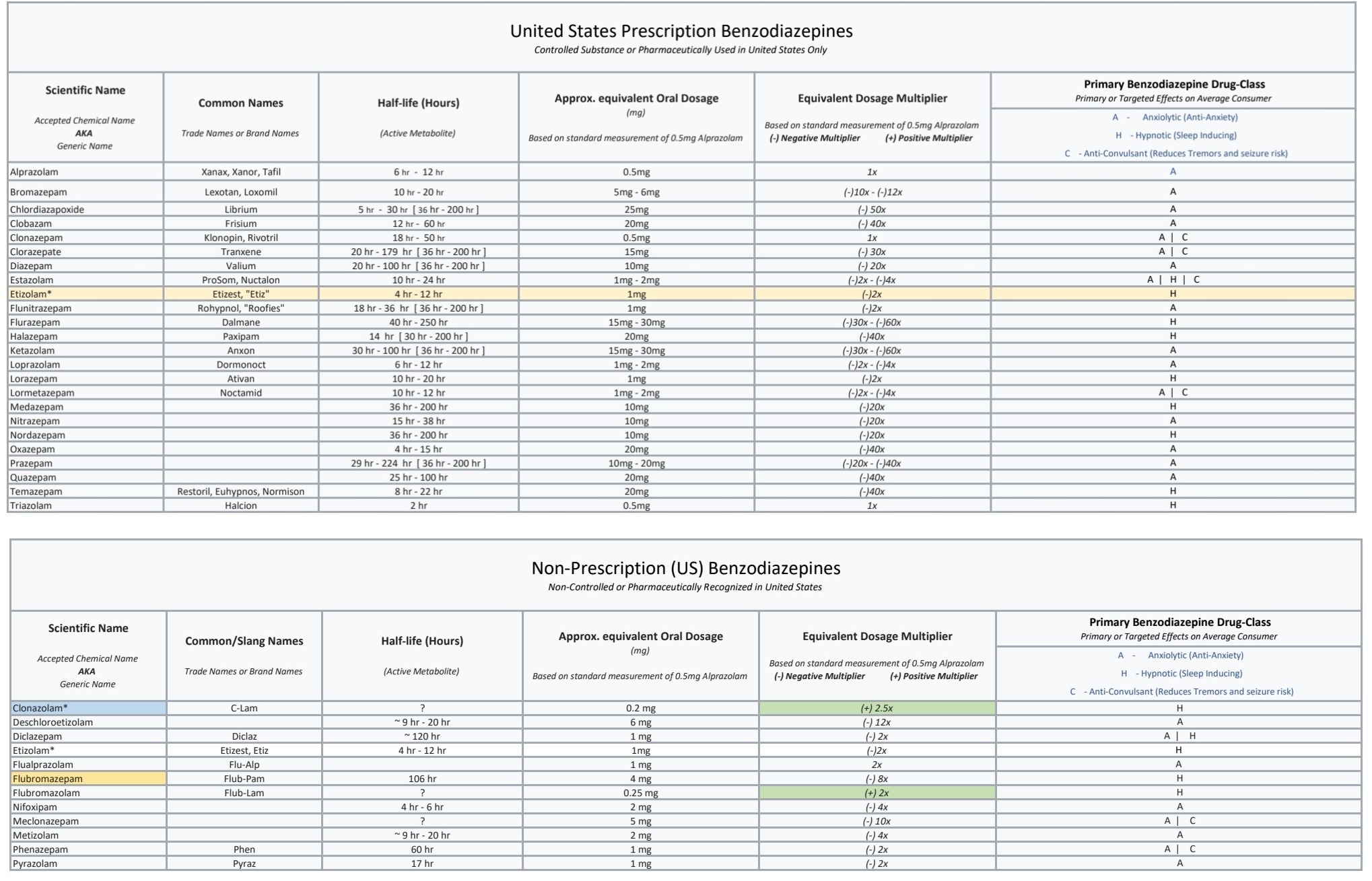 United States Prescription Benzodiazepines
Controlled Substance or Pharmaceutically Used in United States Only

| Scientific Name Accepted Chemical Name AKA Generic Name | Common Names Trade Names or Brand Names | Half-life (Hours) (Active Metabolite) | Approx. equivalent Oral Dosage (mg) Based on standard measurement of 0.5mg Alprazolam | Equivalent Dosage Multiplier Based on standard measurement of 0.5mg Alprazolam (-) Negative Multiplier (+) Positive Multiplier | Primary Benzodiazepine Drug-Class Primary or Targeted Effects on Average Consumer A - Anxiolytic (Anti-Anxiety) H - Hypnotic (Sleep Inducing) C - Anti-Convulsant (Reduces Tremors and seizure risk) |
|---|---|---|---|---|---|
| Alprazolam | Xanax, Xanor, Tafil | 6 hr - 12 hr | 0.5mg | 1x | A |
| Bromazepam | Lexotan, Loxomil | 10 hr - 20 hr | 5mg - 6mg | (-)10x - (-)12x | A |
| Chlordiazapoxide | Librium | 5 hr - 30 hr [ 36 hr - 200 hr ] | 25mg | (-) 50x | A |
| Clobazam | Frisium | 12 hr - 60 hr | 20mg | (-) 40x | A |
| Clonazepam | Klonopin, Rivotril | 18 hr - 50 hr | 0.5mg | 1x | A \| C |
| Clorazepate | Tranxene | 20 hr - 179 hr [ 36 hr - 200 hr ] | 15mg | (-) 30x | A \| C |
| Diazepam | Valium | 20 hr - 100 hr [ 36 hr - 200 hr ] | 10mg | (-) 20x | A |
| Estazolam | ProSom, Nuctalon | 10 hr - 24 hr | 1mg - 2mg | (-)2x - (-)4x | A \| H \| C |
| Etizolam* | Etizest, "Etiz" | 4 hr - 12 hr | 1mg | (-)2x | H |
| Flunitrazepam | Rohypnol, "Roofies" | 18 hr - 36 hr [ 36 hr - 200 hr ] | 1mg | (-)2x | A |
| Flurazepam | Dalmane | 40 hr - 250 hr | 15mg - 30mg | (-)30x - (-)60x | H |
| Halazepam | Paxipam | 14 hr [ 30 hr - 200 hr ] | 20mg | (-)40x | H |
| Ketazolam | Anxon | 30 hr - 100 hr [ 36 hr - 200 hr ] | 15mg - 30mg | (-)30x - (-)60x | A |
| Loprazolam | Dormonoct | 6 hr - 12 hr | 1mg - 2mg | (-)2x - (-)4x | A |
| Lorazepam | Ativan | 10 hr - 20 hr | 1mg | (-)2x | H |
| Lormetazepam | Noctamid | 10 hr - 12 hr | 1mg - 2mg | (-)2x - (-)4x | A \| C |
| Medazepam | | 36 hr - 200 hr | 10mg | (-)20x | H |
| Nitrazepam | | 15 hr - 38 hr | 10mg | (-)20x | A |
| Nordazepam | | 36 hr - 200 hr | 10mg | (-)20x | H |
| Oxazepam | | 4 hr - 15 hr | 20mg | (-)40x | A |
| Prazepam | | 29 hr - 224 hr [ 36 hr - 200 hr ] | 10mg - 20mg | (-)20x - (-)40x | A |
| Quazepam | | 25 hr - 100 hr | 20mg | (-)40x | A |
| Temazepam | Restoril, Euhypnos, Normison | 8 hr - 22 hr | 20mg | (-)40x | H |
| Triazolam | Halcion | 2 hr | 0.5mg | 1x | H |

Non-Prescription (US) Benzodiazepines
Non-Controlled or Pharmaceutically Recognized in United States

| Scientific Name Accepted Chemical Name AKA Generic Name | Common/Slang Names Trade Names or Brand Names | Half-life (Hours) (Active Metabolite) | Approx. equivalent Oral Dosage (mg) Based on standard measurement of 0.5mg Alprazolam | Equivalent Dosage Multiplier Based on standard measurement of 0.5mg Alprazolam (-) Negative Multiplier (+) Positive Multiplier | Primary Benzodiazepine Drug-Class Primary or Targeted Effects on Average Consumer A - Anxiolytic (Anti-Anxiety) H - Hypnotic (Sleep Inducing) C - Anti-Convulsant (Reduces Tremors and seizure risk) |
|---|---|---|---|---|---|
| Clonazolam* | C-Lam | ? | 0.2 mg | (+) 2.5x | H |
| Deschloroetizolam | | ~ 9 hr - 20 hr | 6 mg | (-) 12x | A |
| Diclazepam | Diclaz | ~ 120 hr | 1 mg | (-) 2x | A \| H |
| Etizolam* | Etizest, Etiz | 4 hr - 12 hr | 1mg | (-)2x | H |
| Flualprazolam | Flu-Alp | | 1 mg | 2x | A |
| Flubromazepam | Flub-Pam | 106 hr | 4 mg | (-) 8x | H |
| Flubromazolam | Flub-Lam | ? | 0.25 mg | (+) 2x | H |
| Nifoxipam | | 4 hr - 6 hr | 2 mg | (-) 4x | A |
| Meclonazepam | | ? | 5 mg | (-) 10x | A \| C |
| Metizolam | | ~ 9 hr - 20 hr | 2 mg | (-) 4x | A |
| Phenazepam | Phen | 60 hr | 1 mg | (-) 2x | A \| C |
| Pyrazolam | Pyraz | 17 hr | 1 mg | (-) 2x | A |